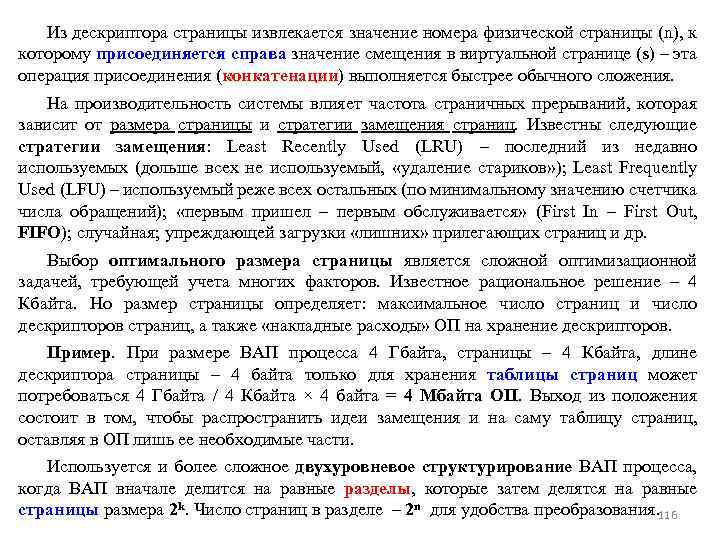 Из дескриптора страницы извлекается значение номера физической страницы (n), к которому присоединяется справа значение смещения в виртуальной странице (s) – эта операция присоединения (конкатенации) выполняется быстрее обычного сложения.

На производительность системы влияет частота страничных прерываний, которая зависит от размера страницы и стратегии замещения страниц. Известны следующие стратегии замещения: Least Recently Used (LRU) – последний из недавно используемых (дольше всех не используемый, «удаление стариков»); Least Frequently Used (LFU) – используемый реже всех остальных (по минимальному значению счетчика числа обращений); «первым пришел – первым обслуживается» (First In – First Out, FIFO); случайная; упреждающей загрузки «лишних» прилегающих страниц и др.

Выбор оптимального размера страницы является сложной оптимизационной задачей, требующей учета многих факторов. Известное рациональное решение – 4 Кбайта. Но размер страницы определяет: максимальное число страниц и число дескрипторов страниц, а также «накладные расходы» ОП на хранение дескрипторов.

Пример. При размере ВАП процесса 4 Гбайта, страницы – 4 Кбайта, длине дескриптора страницы – 4 байта только для хранения таблицы страниц может потребоваться 4 Гбайта / 4 Кбайта × 4 байта = 4 Мбайта ОП. Выход из положения состоит в том, чтобы распространить идеи замещения и на саму таблицу страниц, оставляя в ОП лишь ее необходимые части.

Используется и более сложное двухуровневое структурирование ВАП процесса, когда ВАП вначале делится на равные разделы, которые затем делятся на равные страницы размера $2^k$. Число страниц в разделе – $2^n$ для удобства преобразования.

116